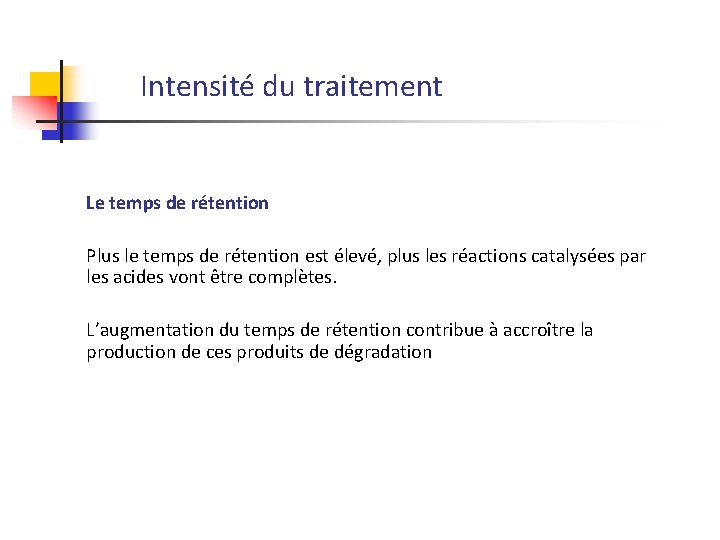 Intensité du traitement

Le temps de rétention

Plus le temps de rétention est élevé, plus les réactions catalysées par les acides vont être complètes.

L'augmentation du temps de rétention contribue à accroître la production de ces produits de dégradation